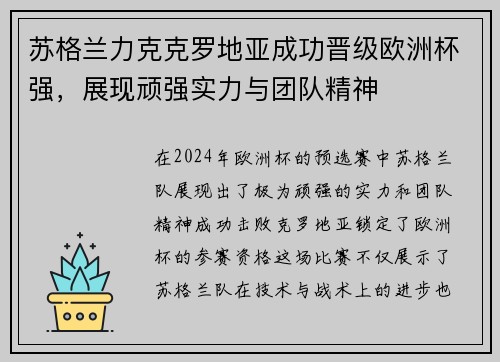 苏格兰力克克罗地亚成功晋级欧洲杯强，展现顽强实力与团队精神

在2024年欧洲杯的预选赛中苏格兰队展现出了极为顽强的实力和团队精神成功击败克罗地亚锁定了欧洲杯的参赛资格这场比赛不仅展示了苏格兰队在技术与战术上的进步也